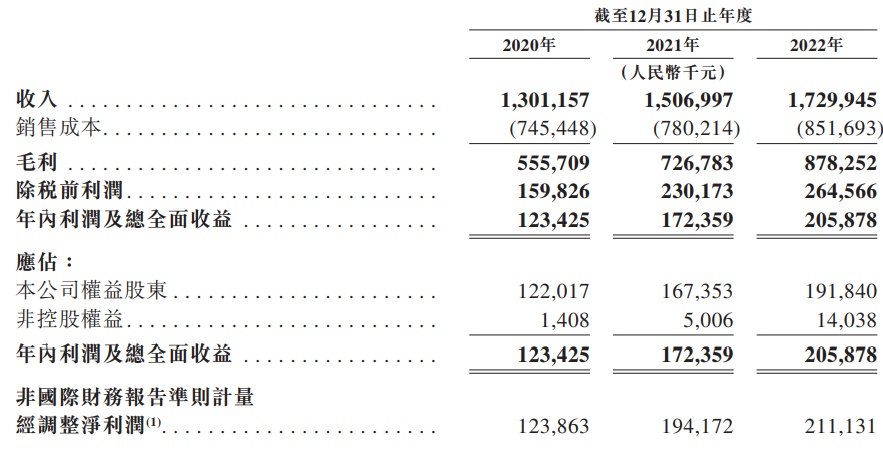 | | 截至12月31日止年度 | | |
|---|---|---|---|
| | 2020年 | 2021年 | 2022年 |
| | | (人民幣千元) | |
| 收入 | 1,301,157 | 1,506,997 | 1,729,945 |
| 銷售成本 | (745,448) | (780,214) | (851,693) |
| 毛利 | 555,709 | 726,783 | 878,252 |
| 除稅前利潤 | 159,826 | 230,173 | 264,566 |
| 年內利潤及總全面收益 | 123,425 | 172,359 | 205,878 |
| 應佔: | | | |
| 本公司權益股東 | 122,017 | 167,353 | 191,840 |
| 非控股權益 | 1,408 | 5,006 | 14,038 |
| 年內利潤及總全面收益 | 123,425 | 172,359 | 205,878 |
| 非國際財務報告準則計量 | | | |
| 經調整淨利潤$^{(1)}$ | 123,863 | 194,172 | 211,131 |